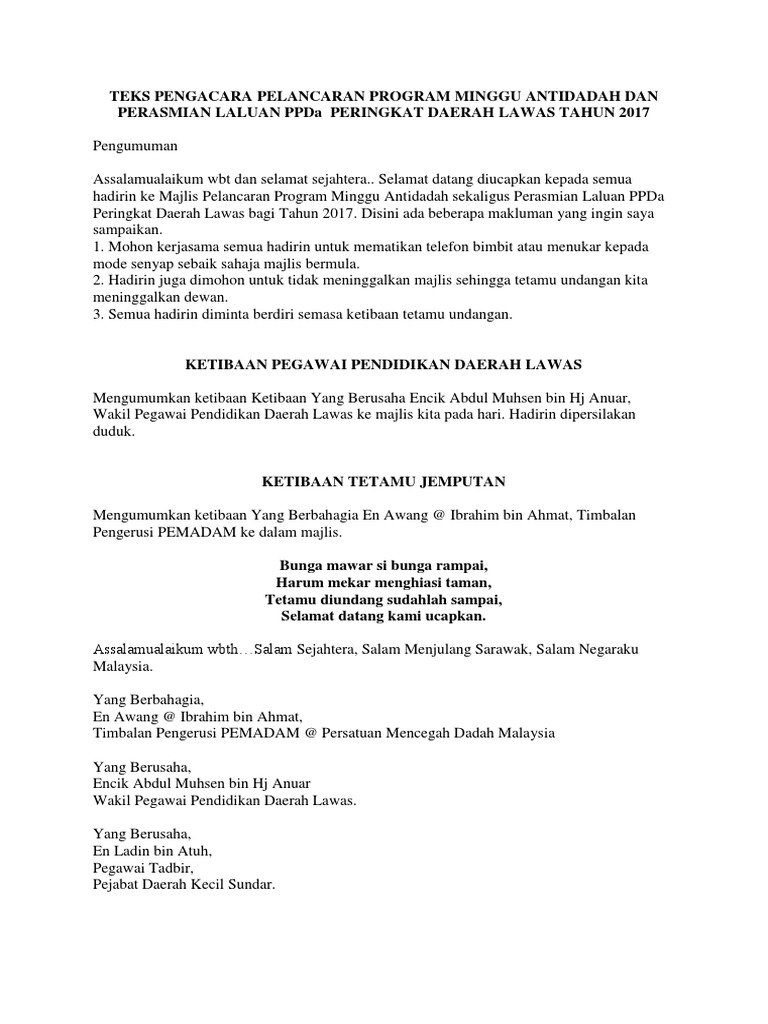 TEKS PENGACARA PELANCARAN PROGRAM MINGGU ANTIDADAH DAN PERASMIAN LALUAN PPDa PERINGKAT DAERAH LAWAS TAHUN 2017

Pengumuman

Assalamualaikum wbt dan selamat sejahtera.. Selamat datang diucapkan kepada semua hadirin ke Majlis Pelancaran Program Minggu Antidadah sekaligus Perasmian Laluan PPDa Peringkat Daerah Lawas bagi Tahun 2017. Disini ada beberapa makluman yang ingin saya sampaikan.
1. Mohon kerjasama semua hadirin untuk mematikan telefon bimbit atau menukar kepada mode senyap sebaik sahaja majlis bermula.
2. Hadirin juga dimohon untuk tidak meninggalkan majlis sehingga tetamu undangan kita meninggalkan dewan.
3. Semua hadirin diminta berdiri semasa ketibaan tetamu undangan.

KETIBAAN PEGAWAI PENDIDIKAN DAERAH LAWAS

Mengumumkan ketibaan Ketibaan Yang Berusaha Encik Abdul Muhsen bin Hj Anuar, Wakil Pegawai Pendidikan Daerah Lawas ke majlis kita pada hari. Hadirin dipersilakan duduk.

KETIBAAN TETAMU JEMPUTAN

Mengumumkan ketibaan Yang Berbahagia En Awang @ Ibrahim bin Ahmat, Timbalan Pengerusi PEMADAM ke dalam majlis.

Bunga mawar si bunga rampai,
Harum mekar menghiasi taman,
Tetamu diundang sudahlah sampai,
Selamat datang kami ucapkan.

Assalamualaikum wbth…Salam Sejahtera, Salam Menjulang Sarawak, Salam Negaraku Malaysia.

Yang Berbahagia,
En Awang @ Ibrahim bin Ahmat,
Timbalan Pengerusi PEMADAM @ Persatuan Mencegah Dadah Malaysia

Yang Berusaha,
Encik Abdul Muhsen bin Hj Anuar
Wakil Pegawai Pendidikan Daerah Lawas.

Yang Berusaha,
En Ladin bin Atuh,
Pegawai Tadbir,
Pejabat Daerah Kecil Sundar.